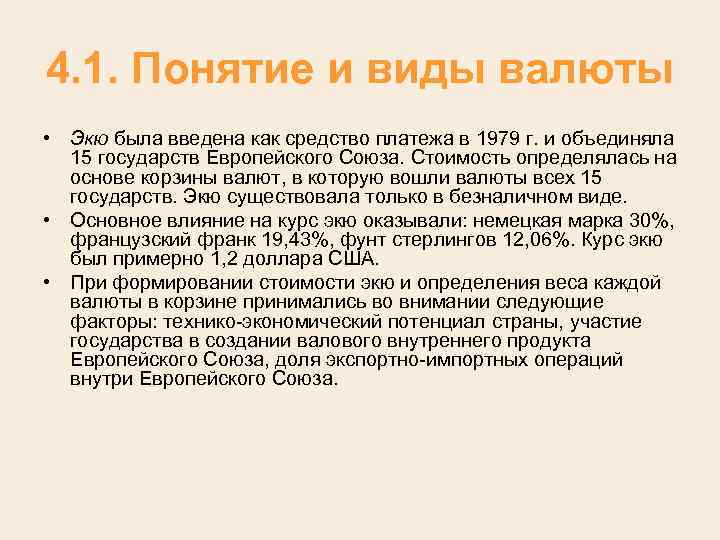 4.1. Понятие и виды валюты

• Экю была введена как средство платежа в 1979 г. и объединяла 15 государств Европейского Союза. Стоимость определялась на основе корзины валют, в которую вошли валюты всех 15 государств. Экю существовала только в безналичном виде.

• Основное влияние на курс экю оказывали: немецкая марка 30%, французский франк 19,43%, фунт стерлингов 12,06%. Курс экю был примерно 1,2 доллара США.

• При формировании стоимости экю и определения веса каждой валюты в корзине принимались во внимании следующие факторы: технико-экономический потенциал страны, участие государства в создании валового внутреннего продукта Европейского Союза, доля экспортно-импортных операций внутри Европейского Союза.